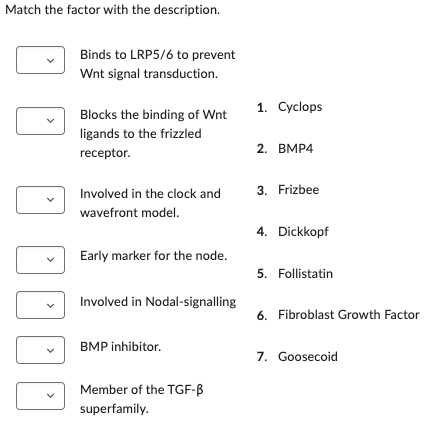 Match the factor with the description.

Binds to LRP5/6 to prevent Wnt signal transduction.

Blocks the binding of Wnt ligands to the frizzled receptor.

Involved in the clock and wavefront model.

Early marker for the node.

Involved in Nodal-signalling

BMP inhibitor.

Member of the TGF-β superfamily.

1. Cyclops

2. BMP4

3. Frizbee

4. Dickkopf

5. Follistatin

6. Fibroblast Growth Factor

7. Goosecoid